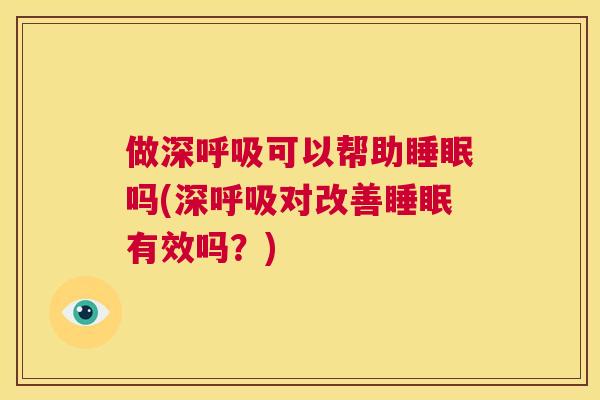 做深呼吸可以帮助睡眠吗(深呼吸对改善睡眠有效吗？)